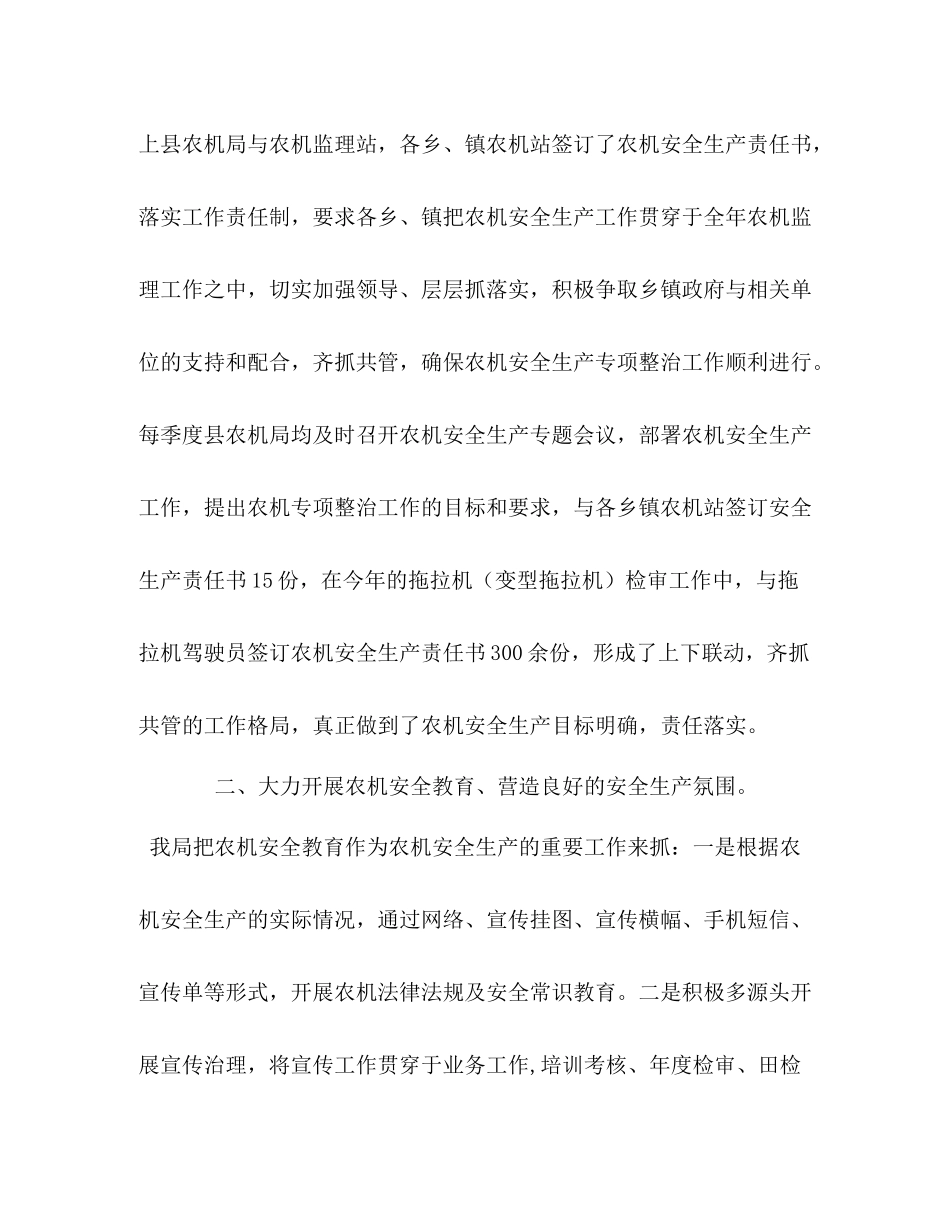 上县农机局与农机监理站，各乡、镇农机站签订了农机安全生产责任书，落实工作责任制，要求各乡、镇把农机安全生产工作贯穿于全年农机监理工作之中，切实加强领导、层层抓落实，积极争取乡镇政府与相关单位的支持和配合，齐抓共管，确保农机安全生产专项整治工作顺利进行。每季度县农机局均及时召开农机安全生产专题会议，部署农机安全生产工作，提出农机专项整治工作的目标和要求，与各乡镇农机站签订安全生产责任书15份，在今年的拖拉机（变型拖拉机）检审工作中，与拖拉机驾驶员签订农机安全生产责任书300余份，形成了上下联动，齐抓共管的工作格局，真正做到了农机安全生产目标明确，责任落实。

二、大力开展农机安全教育、营造良好的安全生产氛围。

我局把农机安全教育作为农机安全生产的重要工作来抓：一是根据农机安全生产的实际情况，通过网络、宣传挂图、宣传横幅、手机短信、宣传单等形式，开展农机法律法规及安全常识教育。二是积极多源头开展宣传治理，将宣传工作贯穿于业务工作,培训考核、年度检审、田检